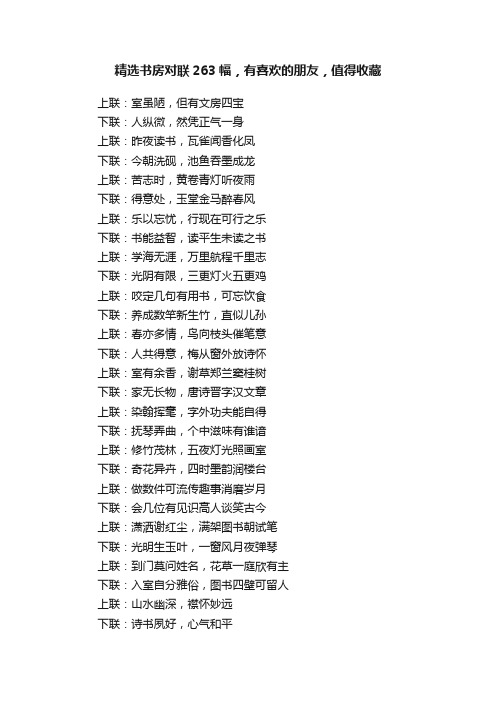 精选书房对联263幅，有喜欢的朋友，值得收藏

上联：室虽陋，但有文房四宝
下联：人纵微，然凭正气一身
上联：昨夜读书，瓦雀闻香化凤
下联：今朝洗砚，池鱼吞墨成龙
上联：苦志时，黄卷青灯听夜雨
下联：得意处，玉堂金马醉春风
上联：乐以忘忧，行现在可行之乐
下联：书能益智，读平生未读之书
上联：学海无涯，万里航程千里志
下联：光阴有限，三更灯火五更鸡
上联：咬定几句有用书，可忘饮食
下联：养成数竿新生竹，直似儿孙
上联：春亦多情，鸟向枝头催笔意
下联：人共得意，梅从窗外放诗怀
上联：室有余香，谢草郑兰窦桂树
下联：家无长物，唐诗晋字汉文章
上联：染翰挥毫，字外功夫能自得
下联：抚琴弄曲，个中滋味有谁谙
上联：修竹茂林，五夜灯光照画室
下联：奇花异卉，四时墨韵润楼台
上联：做数件可流传趣事消磨岁月
下联：会几位有见识高人谈笑古今
上联：潇洒谢红尘，满架图书朝试笔
下联：光明生玉叶，一窗风月夜弹琴
上联：到门莫问姓名，花草一庭欣有主
下联：入室自分雅俗，图书四壁可留人
上联：山水幽深，襟怀妙远
下联：诗书夙好，心气和平